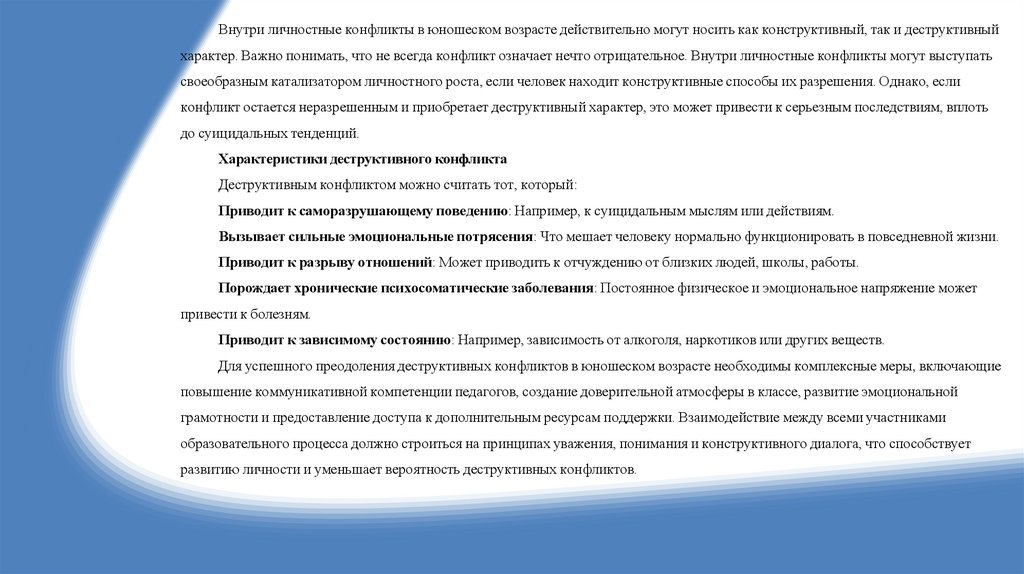 Внутри личностные конфликты в юношеском возрасте действительно могут носить как конструктивный, так и деструктивный характер. Важно понимать, что не всегда конфликт означает нечто отрицательное. Внутри личностные конфликты могут выступать своеобразным катализатором личностного роста, если человек находит конструктивные способы их разрешения. Однако, если конфликт остается неразрешенным и приобретает деструктивный характер, это может привести к серьезным последствиям, вплоть до суицидальных тенденций.

Характеристики деструктивного конфликта

Деструктивным конфликтом можно считать тот, который:

Приводит к саморазрушающему поведению: Например, к суицидальным мыслям или действиям.

Вызывает сильные эмоциональные потрясения: Что мешает человеку нормально функционировать в повседневной жизни.

Приводит к разрыву отношений: Может приводить к отчуждению от близких людей, школы, работы.

Порождает хронические психосоматические заболевания: Постоянное физическое и эмоциональное напряжение может привести к болезням.

Приводит к зависимому состоянию: Например, зависимость от алкоголя, наркотиков или других веществ.

Для успешного преодоления деструктивных конфликтов в юношеском возрасте необходимы комплексные меры, включающие повышение коммуникативной компетенции педагогов, создание доверительной атмосферы в классе, развитие эмоциональной грамотности и предоставление доступа к дополнительным ресурсам поддержки. Взаимодействие между всеми участниками образовательного процесса должно строиться на принципах уважения, понимания и конструктивного диалога, что способствует развитию личности и уменьшает вероятность деструктивных конфликтов.